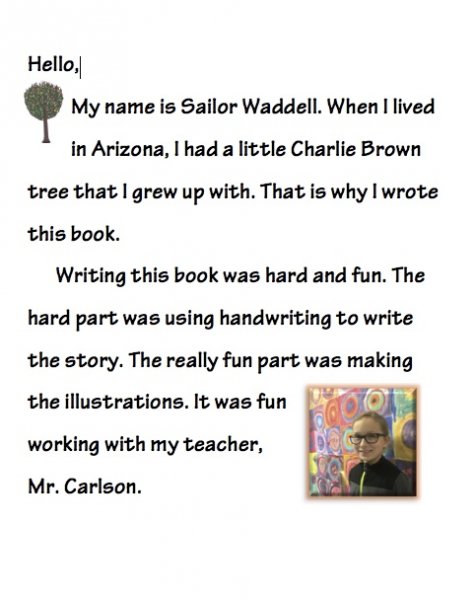 Hello,

My name is Sailor Waddell. When I lived in Arizona, I had a little Charlie Brown tree that I grew up with. That is why I wrote this book.

Writing this book was hard and fun. The hard part was using handwriting to write the story. The really fun part was making the illustrations. It was fun working with my teacher, Mr. Carlson.